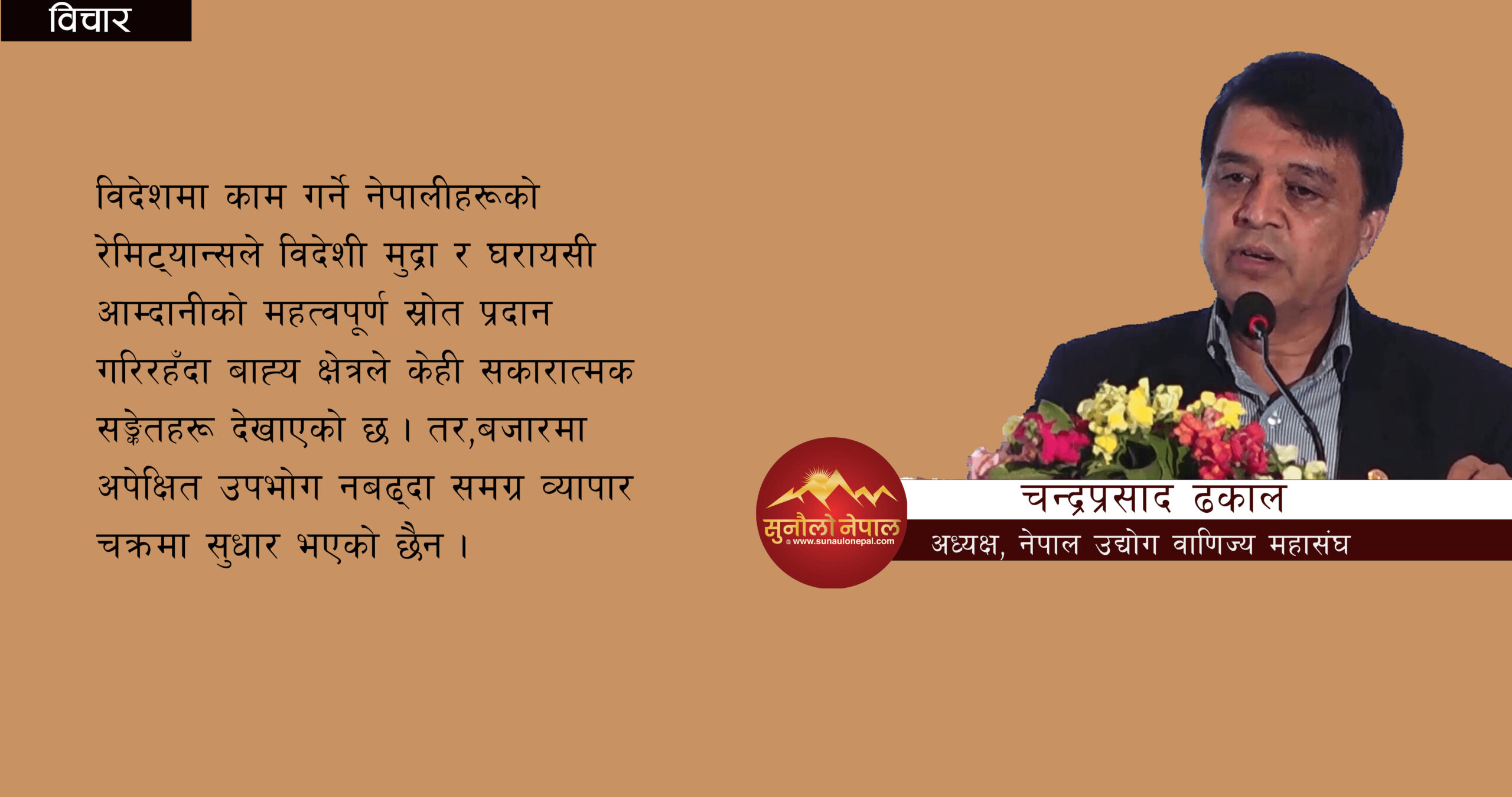 विचार

विदेशमा काम गर्ने नेपालीहरूको रेमिट्यान्सले विदेशी मुद्रा र घरायसी आम्दानीको महत्वपूर्ण स्रोत प्रदान गरिरहँदा बाह्य क्षेत्रले केही सकारात्मक सङ्केतहरू देखाएको छ। तर,बजारमा अपेक्षित उपभोग नबढ्दा समग्र व्यापार चक्रमा सुधार भएको छैन।

सुनौलो नेपाल
www.sunaulonepal.com

चन्द्रप्रसाद ढकाल
अध्यक्ष, नेपाल उद्योग वाणिज्य महासंघ